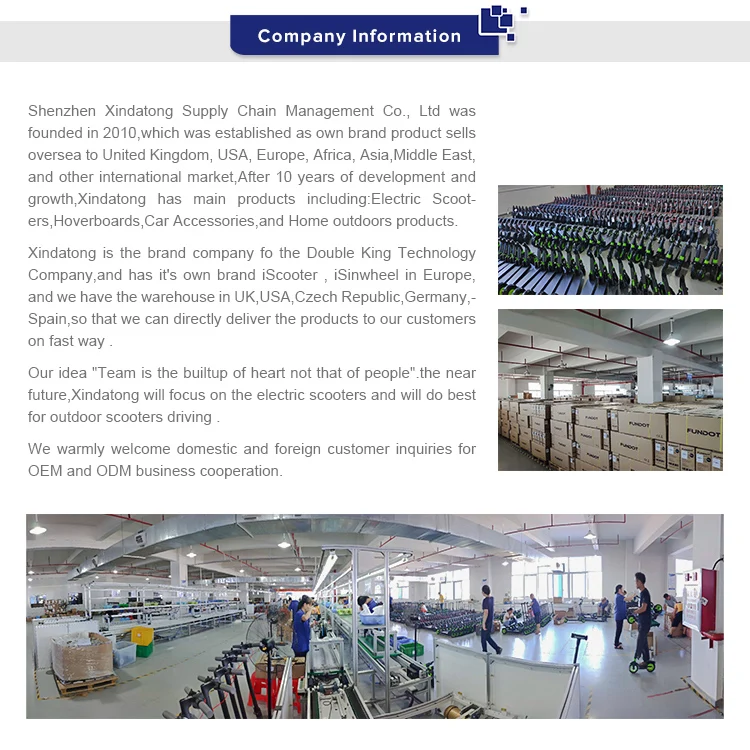 Company Information

Shenzhen Xindatong Supply Chain Management Co., Ltd was founded in 2010,which was established as own brand product sells oversea to United Kingdom, USA, Europe, Africa, Asia,Middle East, and other international market,After 10 years of development and growth,Xindatong has main products including:Electric Scooters,Hoverboards,Car Accessories,and Home outdoors products.

Xindatong is the brand company fo the Double King Technology Company,and has it's own brand iScooter , iSinwheel in Europe, and we have the warehouse in UK,USA,Czech Republic,Germany,-Spain,so that we can directly deliver the products to our customers on fast way .

Our idea "Team is the builtup of heart not that of people".the near future,Xindatong will focus on the electric scooters and will do best for outdoor scooters driving .

We warmly welcome domestic and foreign customer inquiries for OEM and ODM business cooperation.

FUNDOT
FUNDOT